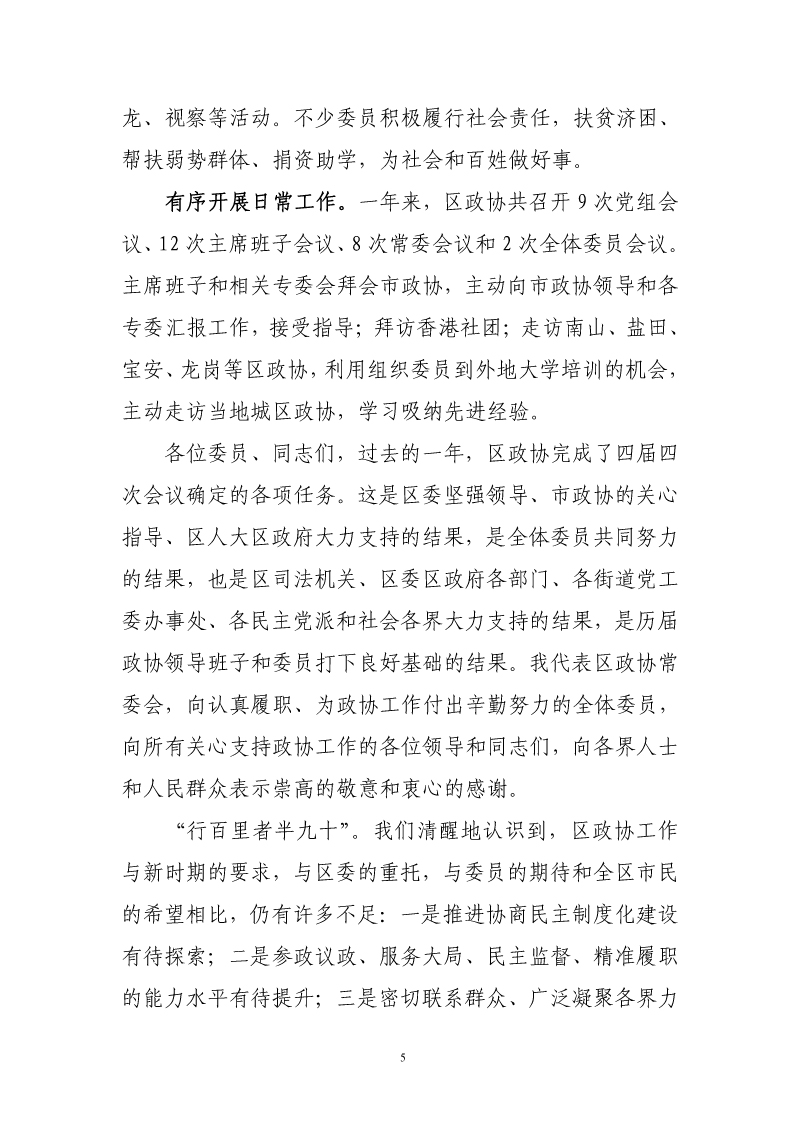 龙、视察等活动。不少委员积极履行社会责任，扶贫济困、帮扶弱势群体、捐资助学，为社会和百姓做好事。

有序开展日常工作。一年来，区政协共召开 9 次党组会议、12 次主席班子会议、8 次常委会议和 2 次全体委员会议。主席班子和相关专委会拜会市政协，主动向市政协领导和各专委汇报工作，接受指导；拜访香港社团；走访南山、盐田、宝安、龙岗等区政协，利用组织委员到外地大学培训的机会，主动走访当地城区政协，学习吸纳先进经验。

各位委员、同志们，过去的一年，区政协完成了四届四次会议确定的各项任务。这是区委坚强领导、市政协的关心指导、区人大区政府大力支持的结果，是全体委员共同努力的结果，也是区司法机关、区委区政府各部门、各街道党工委办事处、各民主党派和社会各界大力支持的结果，是历届政协领导班子和委员打下良好基础的结果。我代表区政协常委会，向认真履职、为政协工作付出辛勤努力的全体委员，向所有关心支持政协工作的各位领导和同志们，向各界人士和人民群众表示崇高的敬意和衷心的感谢。

“行百里者半九十”。我们清醒地认识到，区政协工作与新时期的要求，与区委的重托，与委员的期待和全区市民的希望相比，仍有许多不足：一是推进协商民主制度化建设有待探索；二是参政议政、服务大局、民主监督、精准履职的能力水平有待提升；三是密切联系群众、广泛凝聚各界力

5